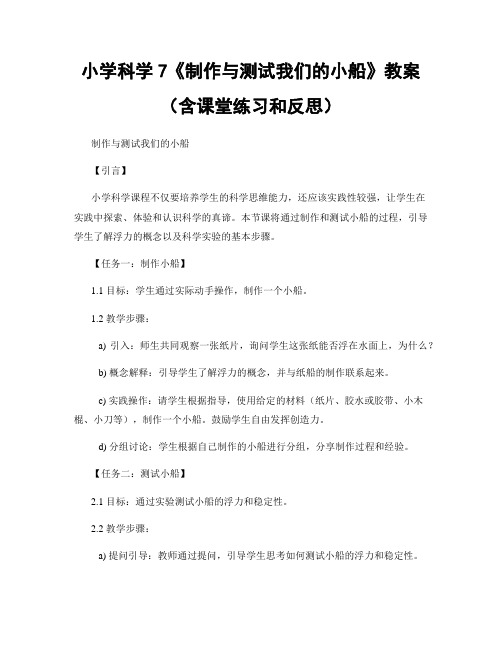 小学科学 7《制作与测试我们的小船》教案（含课堂练习和反思）

制作与测试我们的小船

【引言】

小学科学课程不仅要培养学生的科学思维能力，还应该实践性较强，让学生在实践中探索、体验和认识科学的真谛。本节课将通过制作和测试小船的过程，引导学生了解浮力的概念以及科学实验的基本步骤。

【任务一：制作小船】

1.1 目标：学生通过实际动手操作，制作一个小船。

1.2 教学步骤：

a) 引入：师生共同观察一张纸片，询问学生这张纸能否浮在水面上，为什么？

b) 概念解释：引导学生了解浮力的概念，并与纸船的制作联系起来。

c) 实践操作：请学生根据指导，使用给定的材料（纸片、胶水或胶带、小木棍、小刀等），制作一个小船。鼓励学生自由发挥创造力。

d) 分组讨论：学生根据自己制作的小船进行分组，分享制作过程和经验。

【任务二：测试小船】

2.1 目标：通过实验测试小船的浮力和稳定性。

2.2 教学步骤：

a) 提问引导：教师通过提问，引导学生思考如何测试小船的浮力和稳定性。